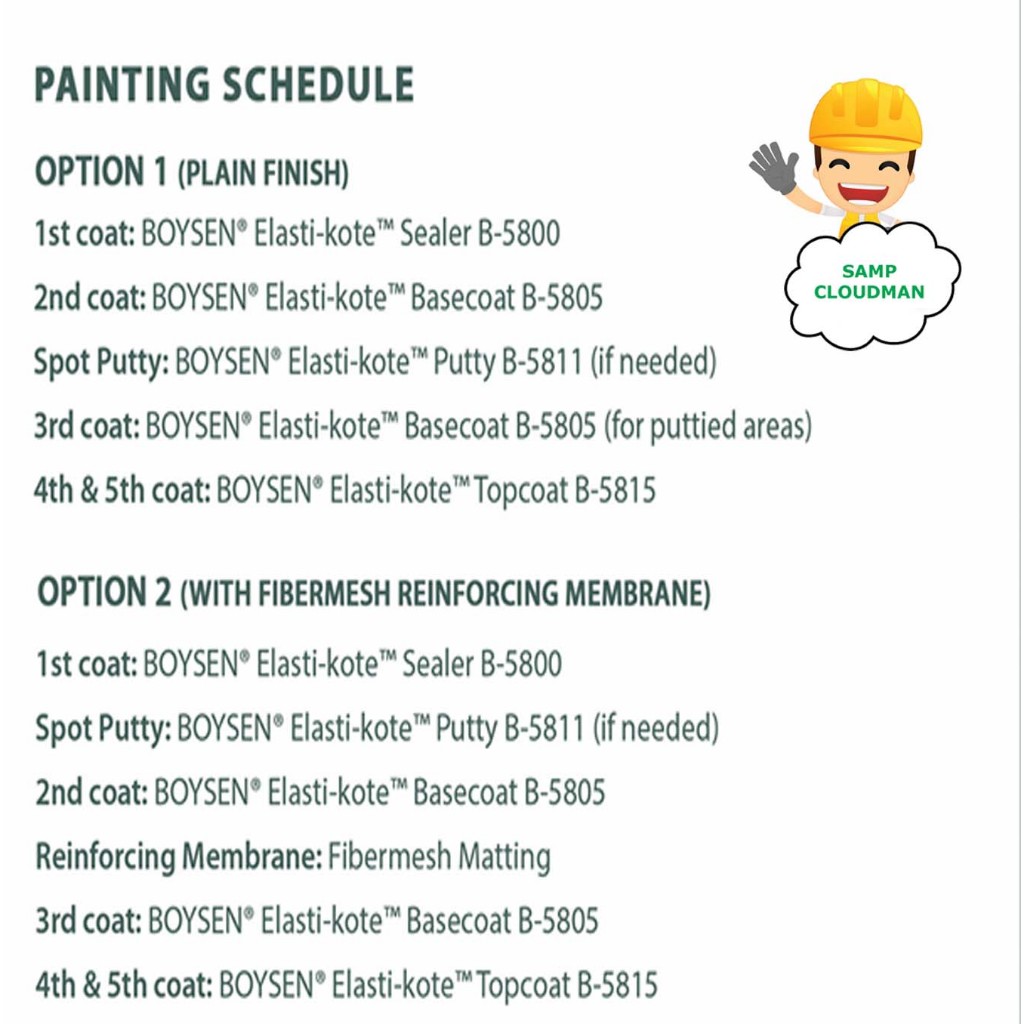 PAINTING SCHEDULE

SAMP CLOUDMAN

OPTION 1 (PLAIN FINISH)

1st coat: BOYSEN® Elasti-kote™ Sealer B-5800

2nd coat: BOYSEN® Elasti-kote™ Basecoat B-5805

Spot Putty: BOYSEN® Elasti-kote™ Putty B-5811 (if needed)

3rd coat: BOYSEN® Elasti-kote™ Basecoat B-5805 (for puttied areas)

4th & 5th coat: BOYSEN® Elasti-kote™ Topcoat B-5815

OPTION 2 (WITH FIBERMESH REINFORCING MEMBRANE)

1st coat: BOYSEN® Elasti-kote™ Sealer B-5800

Spot Putty: BOYSEN® Elasti-kote™ Putty B-5811 (if needed)

2nd coat: BOYSEN® Elasti-kote™ Basecoat B-5805

Reinforcing Membrane: Fibermesh Matting

3rd coat: BOYSEN® Elasti-kote™ Basecoat B-5805

4th & 5th coat: BOYSEN® Elasti-kote™ Topcoat B-5815